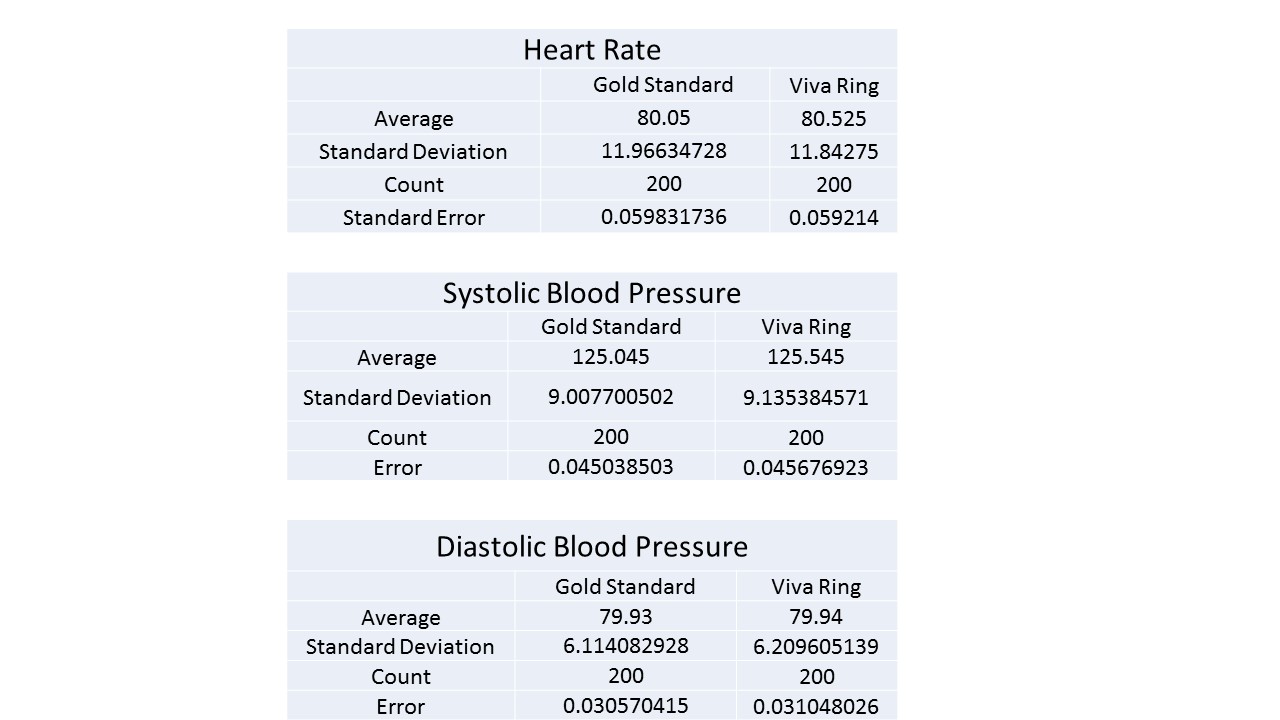 Heart Rate

| | Gold Standard | Viva Ring |
|---|---|---|
| Average | 80.05 | 80.525 |
| Standard Deviation | 11.96634728 | 11.84275 |
| Count | 200 | 200 |
| Standard Error | 0.059831736 | 0.059214 |

Systolic Blood Pressure

| | Gold Standard | Viva Ring |
|---|---|---|
| Average | 125.045 | 125.545 |
| Standard Deviation | 9.007700502 | 9.135384571 |
| Count | 200 | 200 |
| Error | 0.045038503 | 0.045676923 |

Diastolic Blood Pressure

| | Gold Standard | Viva Ring |
|---|---|---|
| Average | 79.93 | 79.94 |
| Standard Deviation | 6.114082928 | 6.209605139 |
| Count | 200 | 200 |
| Error | 0.030570415 | 0.031048026 |